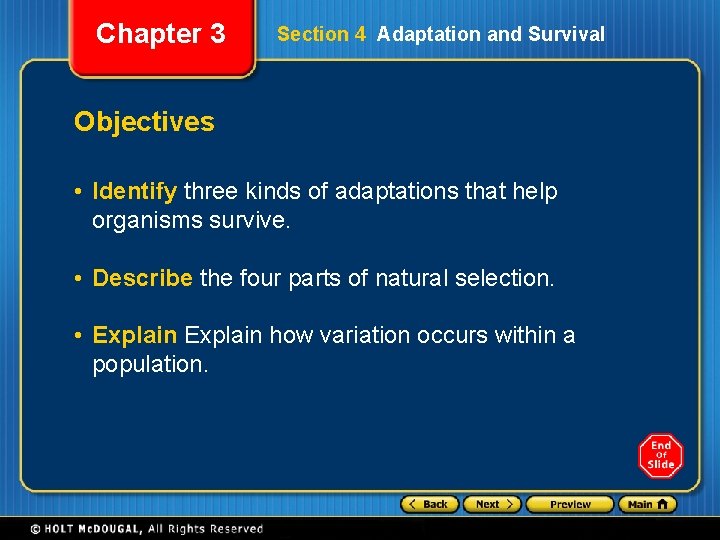 Chapter 3

Section 4 Adaptation and Survival

Objectives

• Identify three kinds of adaptations that help organisms survive.

• Describe the four parts of natural selection.

• Explain Explain how variation occurs within a population.

End of Slide

< Back Next > Preview Main

© HOLT McDOUGAL, All Rights Reserved